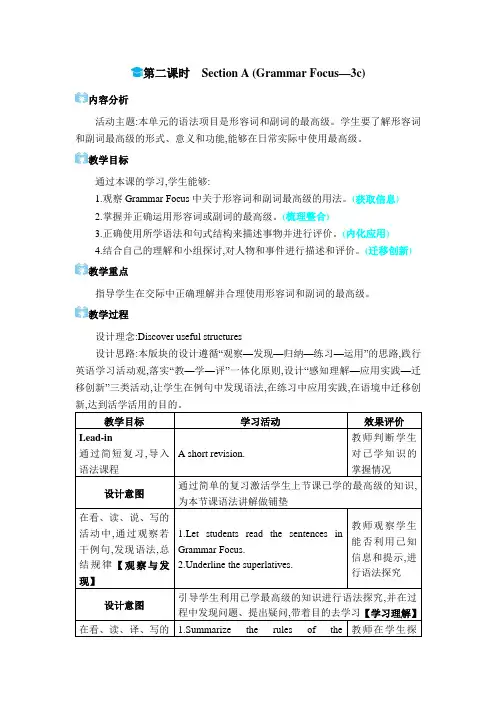 第二课时 Section A (Grammar Focus—3c)

内容分析

活动主题:本单元的语法项目是形容词和副词的最高级。学生要了解形容词和副词最高级的形式、意义和功能,能够在日常实际中使用最高级。

教学目标

通过本课的学习,学生能够:

1.观察 Grammar Focus 中关于形容词和副词最高级的用法。(获取信息)

2.掌握并正确运用形容词或副词的最高级。(梳理整合)

3.正确使用所学语法和句式结构来描述事物并进行评价。(内化应用)

4.结合自己的理解和小组探讨,对人物和事件进行描述和评价。(迁移创新)

教学重点

指导学生在交际中正确理解并合理使用形容词和副词的最高级。

教学过程

设计理念:Discover useful structures

设计思路:本版块的设计遵循“观察—发现—归纳—练习—运用”的思路,践行英语学习活动观,落实“教—学—评”一体化原则,设计“感知理解—应用实践—迁移创新”三类活动,让学生在例句中发现语法,在练习中应用实践,在语境中迁移创新,达到活学活用的目的。

| 教学目标 | 学习活动 | 效果评价 |
|---|---|---|
| Lead-in 通过简短复习,导入语法课程 | A short revision. | 教师判断学生对已学知识的掌握情况 |
| 设计意图 | 通过简单的复习激活学生上节课已学的最高级的知识,为本节课语法讲解做铺垫 | |
| 在看、读、说、写的活动中,通过观察若干例句,发现语法,总结规律【观察与发现】 | 1.Let students read the sentences in Grammar Focus. 2.Underline the superlatives. | 教师观察学生能否利用已知信息和提示,进行语法探究 |
| 设计意图 | 引导学生利用已学最高级的知识进行语法探究,并在过程中发现问题、提出疑问,带着目的去学习【学习理解】 | |
| 在看、读、译、写的 | 1.Summarize the rules of the | 教师在学生探 |